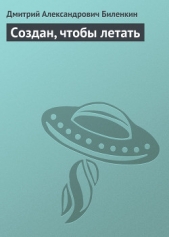 Дмитрий Александрович Биленкин

Создан, чтобы летать